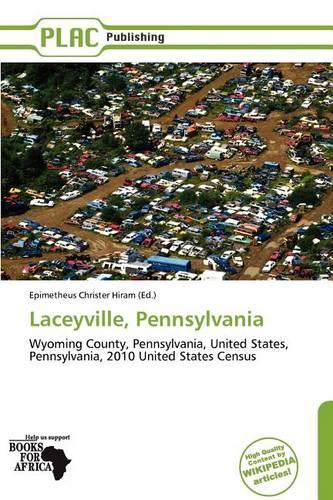 PLAC Publishing

Epimetheus Christer Hiram (Ed.)

Laceyville, Pennsylvania

Wyoming County, Pennsylvania, United States, Pennsylvania, 2010 United States Census

Help us support
BOOKS FOR AFRICA

High Quality Content by WIKIPEDIA articles!